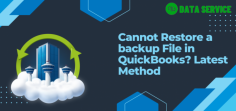 DATA SERVICE

Cannot Restore a backup File in QuickBooks? Latest Method